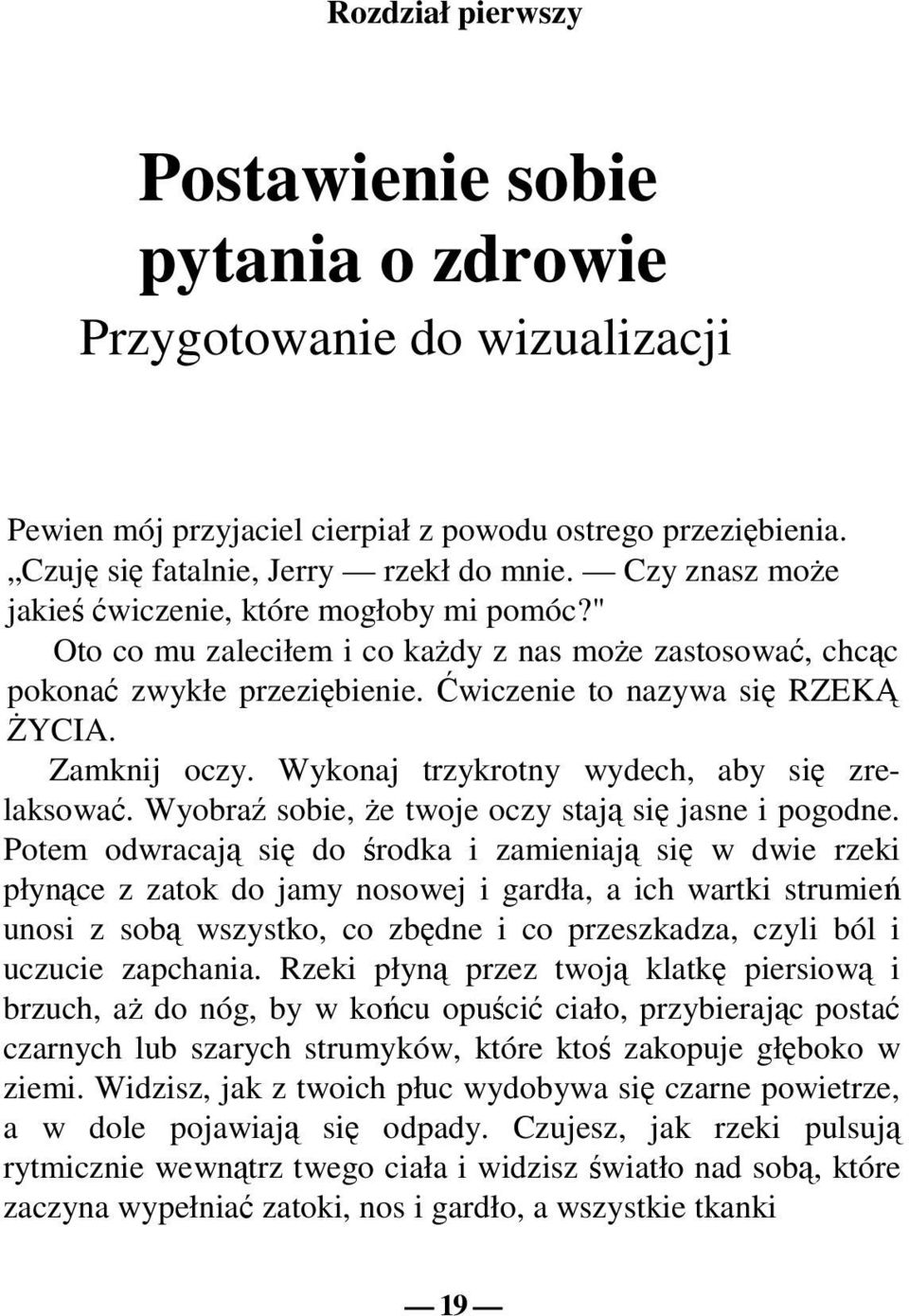 Rozdział pierwszy

Postawienie sobie pytania o zdrowie
Przygotowanie do wizualizacji

Pewien mój przyjaciel cierpiał z powodu ostrego przeziębienia. „Czuję się fatalnie, Jerry — rzekł do mnie. — Czy znasz może jakieś ćwiczenie, które mogłoby mi pomóc?"

Oto co mu zaleciłem i co każdy z nas może zastosować, chcąc pokonać zwykłe przeziębienie. Ćwiczenie to nazywa się RZEKĄ ŻYCIA.

Zamknij oczy. Wykonaj trzykrotny wydech, aby się zrelaksować. Wyobraź sobie, że twoje oczy stają się jasne i pogodne. Potem odwracają się do środka i zamieniają się w dwie rzeki płynące z zatok do jamy nosowej i gardła, a ich wartki strumień unosi z sobą wszystko, co zbędne i co przeszkadza, czyli ból i uczucie zapchania. Rzeki płyną przez twoją klatkę piersiową i brzuch, aż do nóg, by w końcu opuścić ciało, przybierając postać czarnych lub szarych strumyków, które ktoś zakopuje głęboko w ziemi. Widzisz, jak z twoich płuc wydobywa się czarne powietrze, a w dole pojawiają się odpady. Czujesz, jak rzeki pulsują rytmicznie wewnątrz twego ciała i widzisz światło nad sobą, które zaczyna wypełniać zatoki, nos i gardło, a wszystkie tkanki

— 19 —